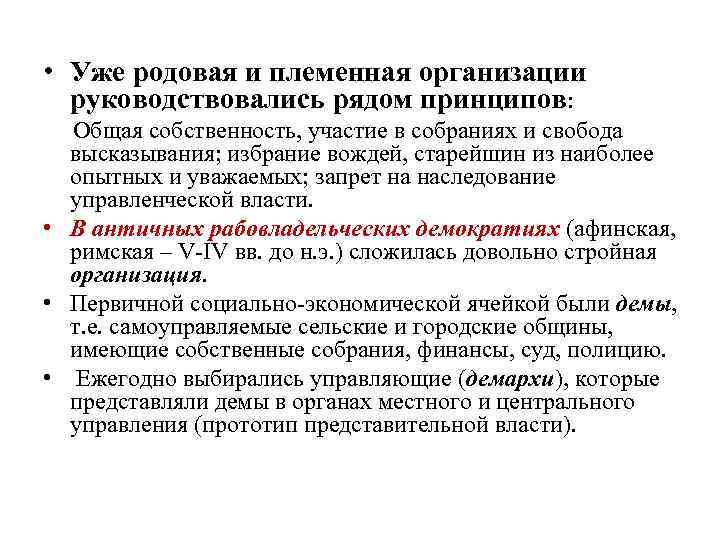 • Уже родовая и племенная организации руководствовались рядом принципов:

Общая собственность, участие в собраниях и свобода высказывания; избрание вождей, старейшин из наиболее опытных и уважаемых; запрет на наследование управленческой власти.

• В античных рабовладельческих демократиях (афинская, римская – V-IV вв. до н.э.) сложилась довольно стройная организация.

• Первичной социально-экономической ячейкой были демы, т.е. самоуправляемые сельские и городские общины, имеющие собственные собрания, финансы, суд, полицию.

• Ежегодно выбирались управляющие (демархи), которые представляли демы в органах местного и центрального управления (прототип представительной власти).